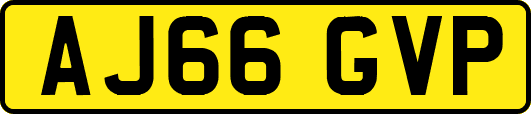 AJ66 GVP